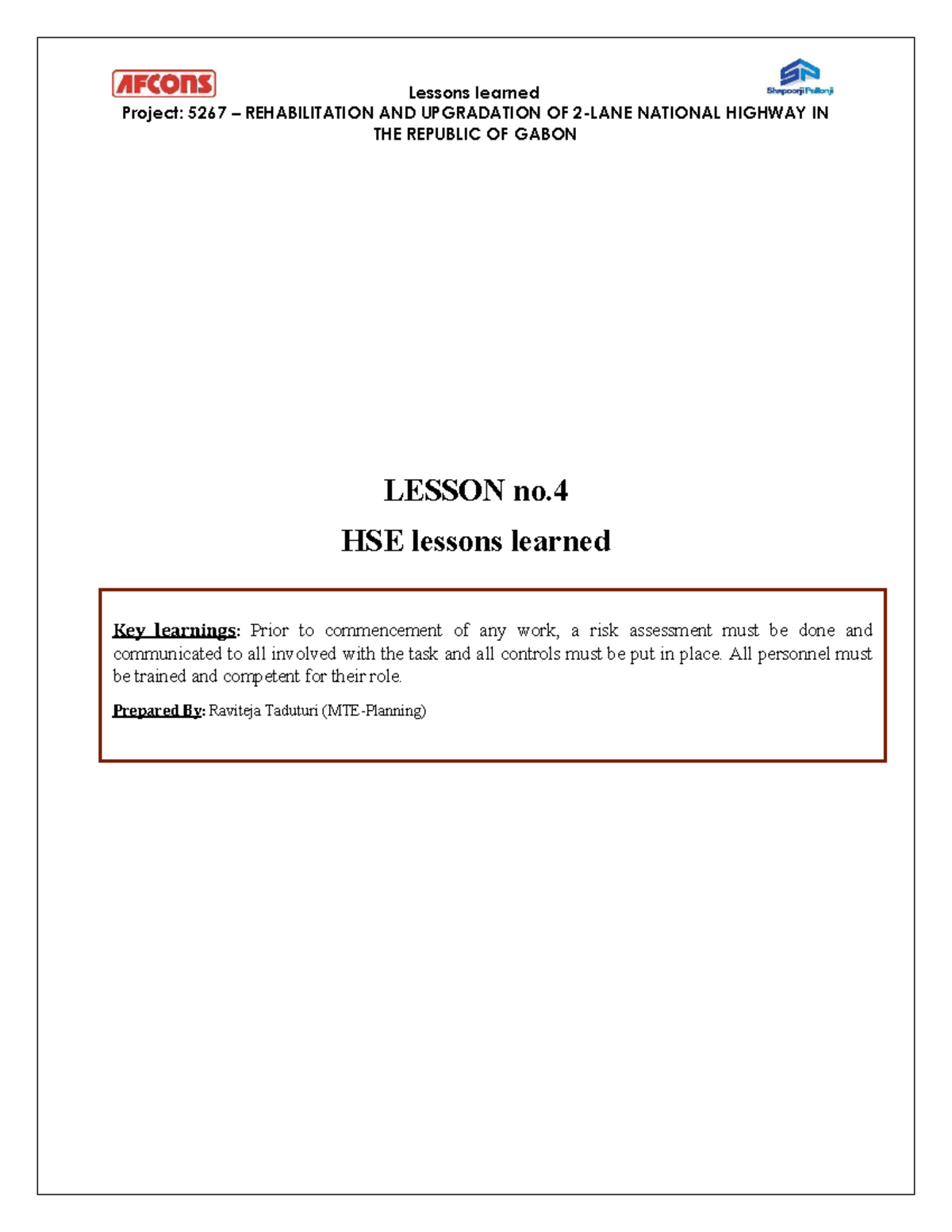 AFCONS

Lessons learned

Shapoorji Pallonji

Project: 5267 – REHABILITATION AND UPGRADATION OF 2-LANE NATIONAL HIGHWAY IN THE REPUBLIC OF GABON

LESSON no.4

HSE lessons learned

Key learnings: Prior to commencement of any work, a risk assessment must be done and communicated to all involved with the task and all controls must be put in place. All personnel must be trained and competent for their role.

Prepared By: Raviteja Taduturi (MTE-Planning)